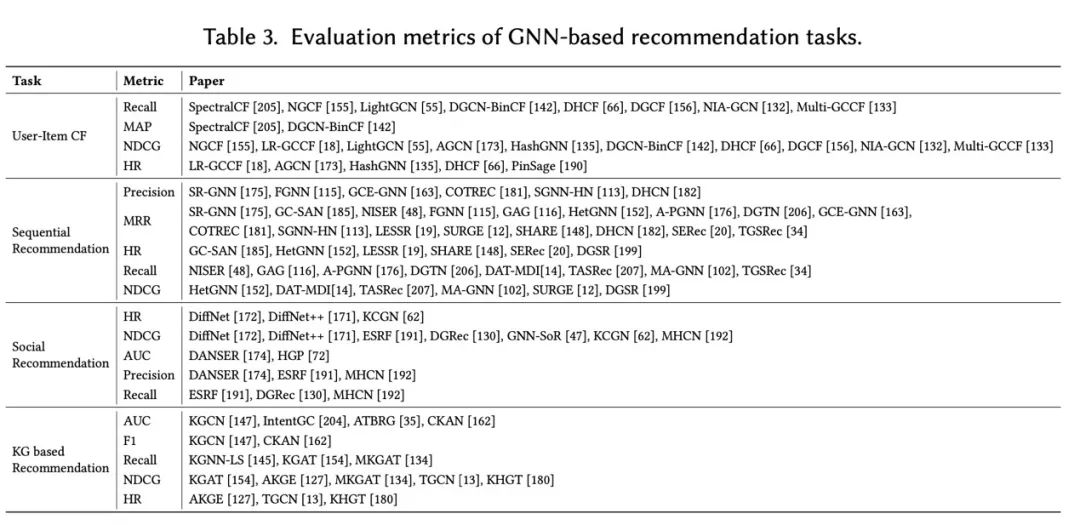 Table 3. Evaluation metrics of GNN-based recommendation tasks.

| Task | Metric | Paper |
|---|---|---|
| User-Item CF | Recall | SpectralCF [205], NGCF [155], LightGCN [55], DGCN-BinCF [142], DHCF [66], DGCF [156], NIA-GCN [132], Multi-GCCF [133] |
| | MAP | SpectralCF [205], DGCN-BinCF [142] |
| | NDCG | NGCF [155], LR-GCCF [18], LightGCN [55], AGCN [173], HashGNN [135], DGCN-BinCF [142], DHCF [66], DGCF [156], NIA-GCN [132], Multi-GCCF [133] |
| | HR | LR-GCCF [18], AGCN [173], HashGNN [135], DHCF [66], PinSage [190] |
| Sequential Recommendation | Precision | SR-GNN [175], FGNN [115], GCE-GNN [163], COTREC [181], SGNN-HN [113], DHCN [182] |
| | MRR | SR-GNN [175], GC-SAN [185], NISER [48], FGNN [115], GAG [116], HetGNN [152], A-PGNN [176], DGTN [206], GCE-GNN [163], COTREC [181], SGNN-HN [113], LESSR [19], SURGE [12], SHARE [148], DHCN [182], SERec [20], TGSRec [34] |
| | HR | GC-SAN [185], HetGNN [152], LESSR [19], SHARE [148], SERec [20], DGSR [199] |
| | Recall | NISER [48], GAG [116], A-PGNN [176], DGTN [206], DAT-MDI[14], TASRec [207], MA-GNN [102], TGSRec [34] |
| | NDCG | HetGNN [152], DAT-MDI[14], TASRec [207], MA-GNN [102], SURGE [12], DGSR [199] |
| Social Recommendation | HR | DiffNet [172], DiffNet++ [171], KCGN [62] |
| | NDCG | DiffNet [172], DiffNet++ [171], ESRF [191], DGRec [130], GNN-SoR [47], KCGN [62], MHCN [192] |
| | AUC | DANSER [174], HGP [72] |
| | Precision | DANSER [174], ESRF [191], MHCN [192] |
| | Recall | ESRF [191], DGRec [130], MHCN [192] |
| KG based Recommendation | AUC | KGCN [147], IntentGC [204], ATBRG [35], CKAN [162] |
| | F1 | KGCN [147], CKAN [162] |
| | Recall | KGNN-LS [145], KGAT [154], MKGAT [134] |
| | NDCG | KGAT [154], AKGE [127], MKGAT [134], TGCN [13], KHGT [180] |
| | HR | AKGE [127], TGCN [13], KHGT [180] |